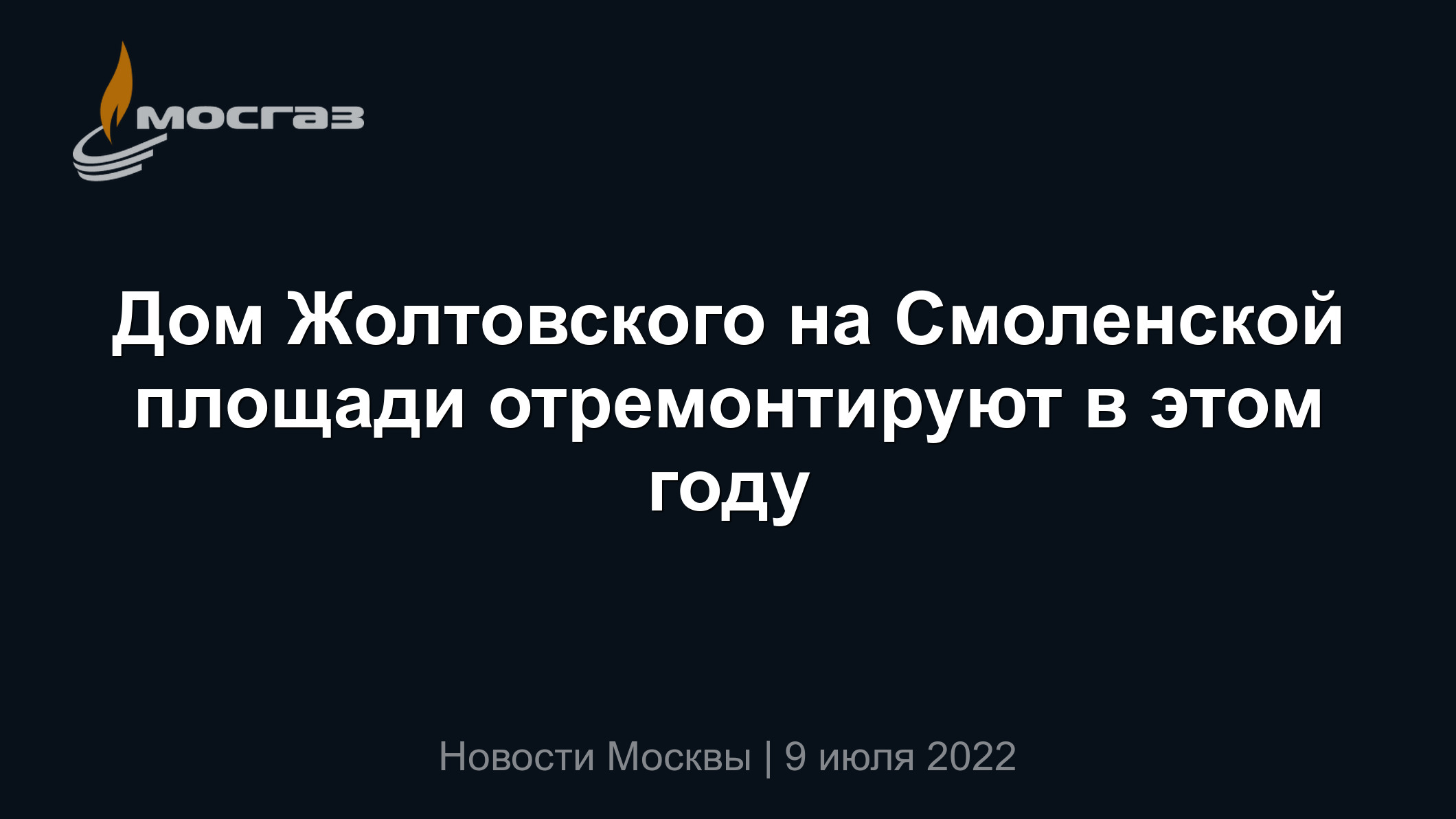 мосгаз

Дом Жолтовского на Смоленской площади отремонтируют в этом году

Новости Москвы | 9 июля 2022